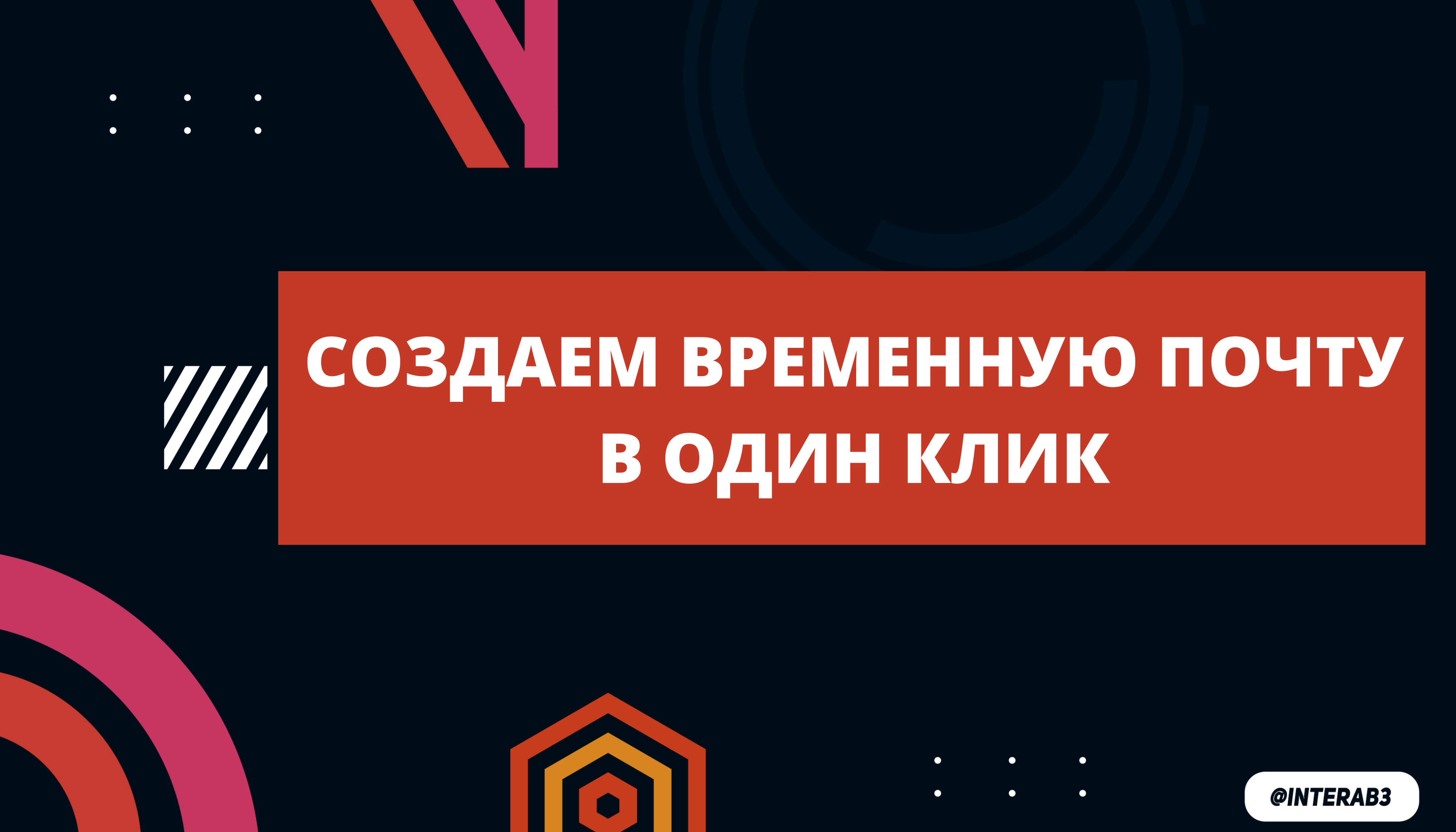 СОЗДАЕМ ВРЕМЕННУЮ ПОЧТУ В ОДИН КЛИК

@INTERAB3